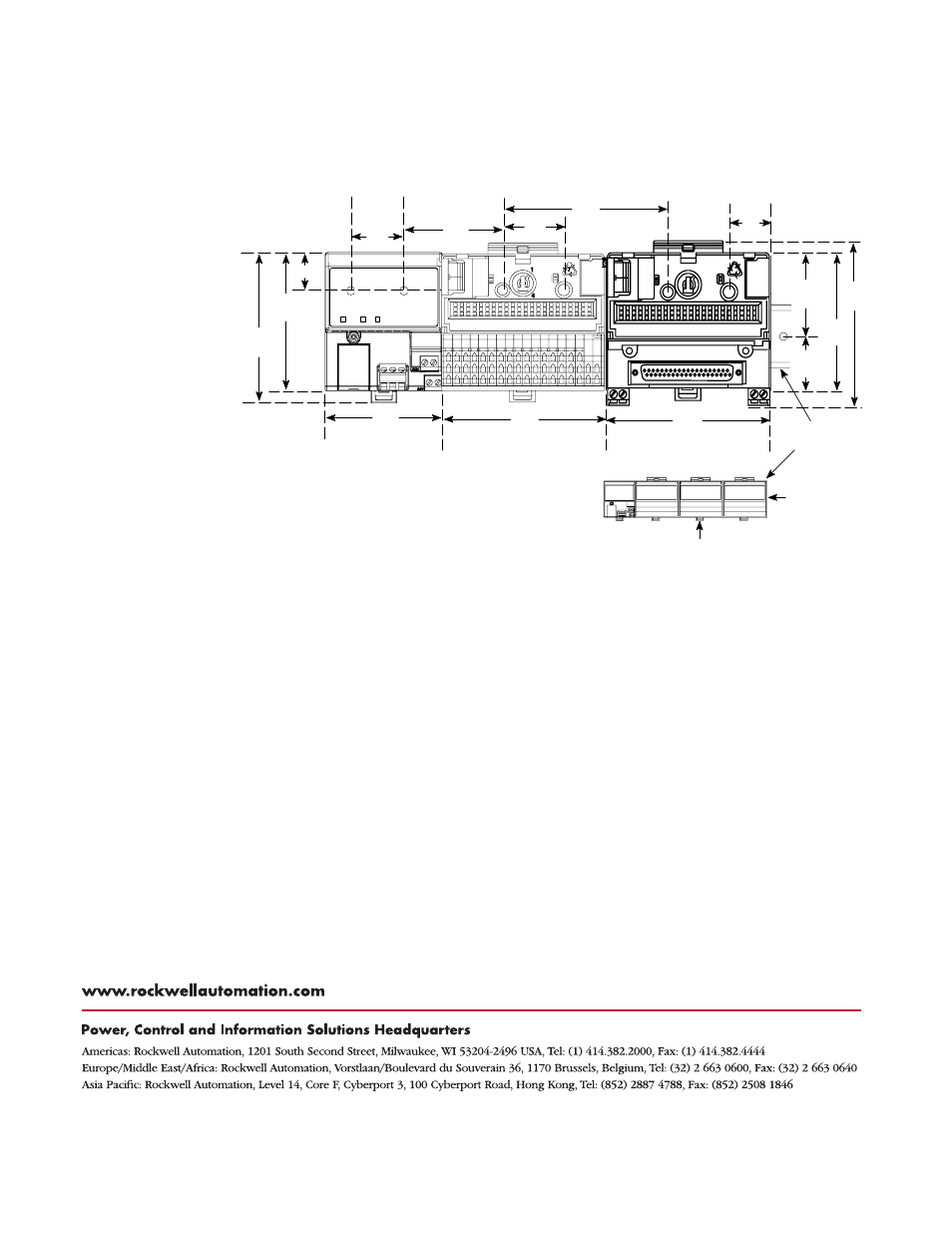 www.rockwellautomation.com

Power, Control and Information Solutions Headquarters

Americas: Rockwell Automation, 1201 South Second Street, Milwaukee, WI 53204-2496 USA, Tel: (1) 414.382.2000, Fax: (1) 414.382.4444
Europe/Middle East/Africa: Rockwell Automation, Vorstlaan/Boulevard du Souverain 36, 1170 Brussels, Belgium, Tel: (32) 2 663 0600, Fax: (32) 2 663 0640
Asia Pacific: Rockwell Automation, Level 14, Core F, Cyberport 3, 100 Cyberport Road, Hong Kong, Tel: (852) 2887 4788, Fax: (852) 2508 1846